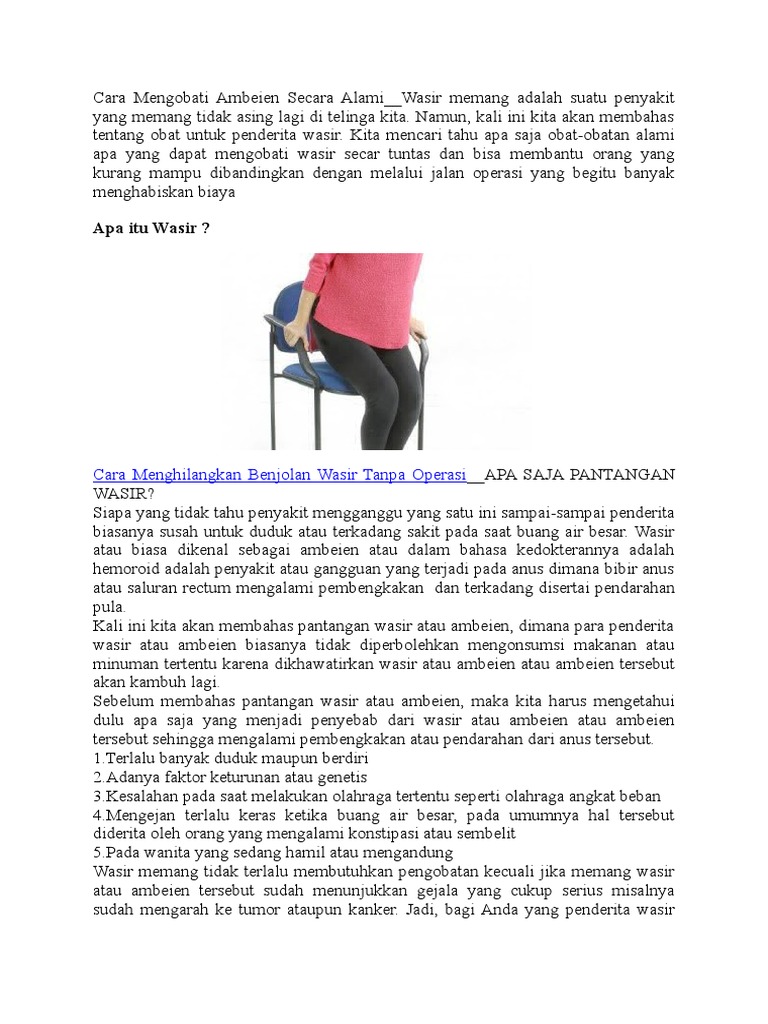 Cara Mengobati Ambeien Secara Alami__Wasir memang adalah suatu penyakit yang memang tidak asing lagi di telinga kita. Namun, kali ini kita akan membahas tentang obat untuk penderita wasir. Kita mencari tahu apa saja obat-obatan alami apa yang dapat mengobati wasir secar tuntas dan bisa membantu orang yang kurang mampu dibandingkan dengan melalui jalan operasi yang begitu banyak menghabiskan biaya

Apa itu Wasir ?

Cara Menghilangkan Benjolan Wasir Tanpa Operasi__APA SAJA PANTANGAN WASIR?
Siapa yang tidak tahu penyakit mengganggu yang satu ini sampai-sampai penderita biasanya susah untuk duduk atau terkadang sakit pada saat buang air besar. Wasir atau biasa dikenal sebagai ambeien atau dalam bahasa kedokterannya adalah hemoroid adalah penyakit atau gangguan yang terjadi pada anus dimana bibir anus atau saluran rectum mengalami pembengkakan dan terkadang disertai pendarahan pula.
Kali ini kita akan membahas pantangan wasir atau ambeien, dimana para penderita wasir atau ambeien biasanya tidak diperbolehkan mengonsumsi makanan atau minuman tertentu karena dikhawatirkan wasir atau ambeien atau ambeien tersebut akan kambuh lagi.
Sebelum membahas pantangan wasir atau ambeien, maka kita harus mengetahui dulu apa saja yang menjadi penyebab dari wasir atau ambeien atau ambeien tersebut sehingga mengalami pembengkakan atau pendarahan dari anus tersebut.
1.Terlalu banyak duduk maupun berdiri
2.Adanya faktor keturunan atau genetis
3.Kesalahan pada saat melakukan olahraga tertentu seperti olahraga angkat beban
4.Mengejan terlalu keras ketika buang air besar, pada umumnya hal tersebut diderita oleh orang yang mengalami konstipasi atau sembelit
5.Pada wanita yang sedang hamil atau mengandung
Wasir memang tidak terlalu membutuhkan pengobatan kecuali jika memang wasir atau ambeien tersebut sudah menunjukkan gejala yang cukup serius misalnya sudah mengarah ke tumor ataupun kanker. Jadi, bagi Anda yang penderita wasir